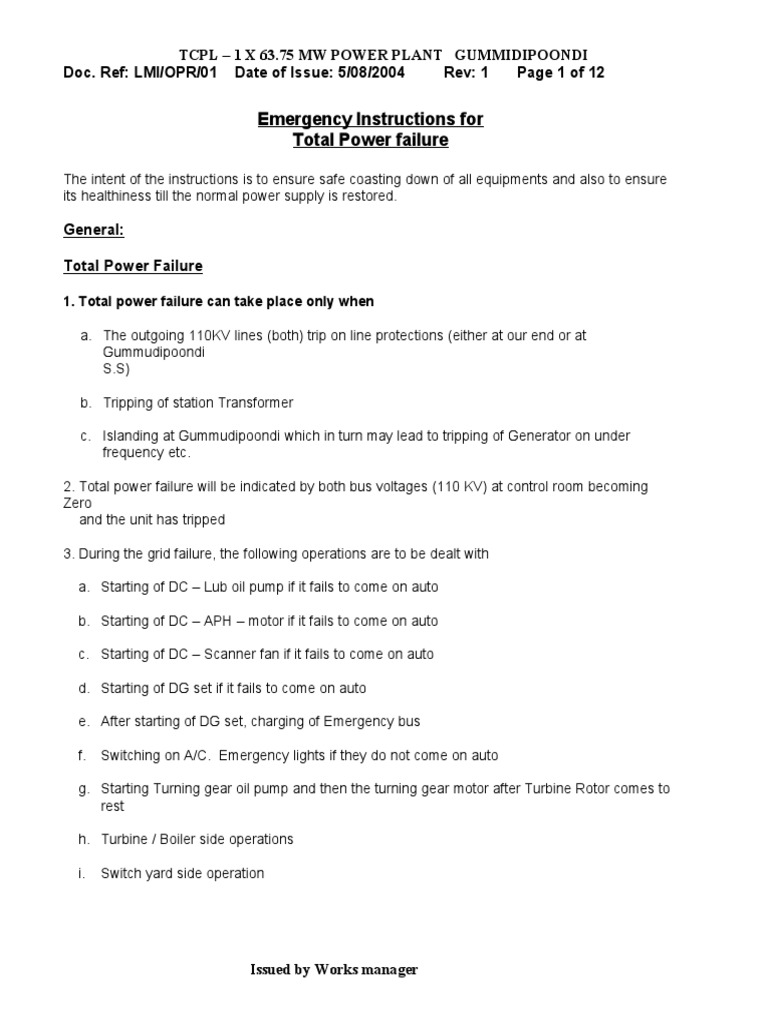 TCPL – 1 X 63.75 MW POWER PLANT GUMMIDIPOONDI
Doc. Ref: LMI/OPR/01 Date of Issue: 5/08/2004 Rev: 1 Page 1 of 12

Emergency Instructions for
Total Power failure

The intent of the instructions is to ensure safe coasting down of all equipments and also to ensure its healthiness till the normal power supply is restored.

General:

Total Power Failure

1. Total power failure can take place only when

a. The outgoing 110KV lines (both) trip on line protections (either at our end or at Gummudipoondi S.S)

b. Tripping of station Transformer

c. Islanding at Gummudipoondi which in turn may lead to tripping of Generator on under frequency etc.

2. Total power failure will be indicated by both bus voltages (110 KV) at control room becoming Zero and the unit has tripped

3. During the grid failure, the following operations are to be dealt with

a. Starting of DC – Lub oil pump if it fails to come on auto

b. Starting of DC – APH – motor if it fails to come on auto

c. Starting of DC – Scanner fan if it fails to come on auto

d. Starting of DG set if it fails to come on auto

e. After starting of DG set, charging of Emergency bus

f. Switching on A/C. Emergency lights if they do not come on auto

g. Starting Turning gear oil pump and then the turning gear motor after Turbine Rotor comes to rest

h. Turbine / Boiler side operations

i. Switch yard side operation

Issued by Works manager